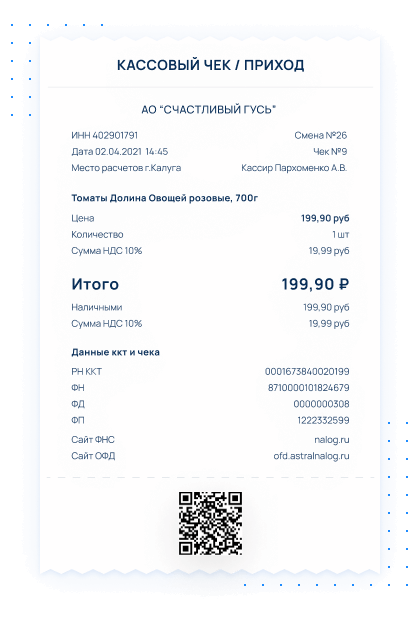 КАССОВЫЙ ЧЕК / ПРИХОД

АО "СЧАСТЛИВЫЙ ГУСЬ"

ИНН 402901791 Смена №26
Дата 02.04.2021 14:45 Чек №9
Место расчетов г.Калуга Кассир Пархоменко А.В.

Томаты Долина Овощей розовые, 700г

Цена 199,90 руб
Количество 1 шт
Сумма НДС 10% 19,99 руб

Итого 199,90 ₽

Наличными 199,90 руб
Сумма НДС 10% 19,99 руб

Данные ккт и чека

РН ККТ 0001673840020199
ФН 8710000101824679
ФД 0000000308
ФП 1222332599
Сайт ФНС nalog.ru
Сайт ОФД ofd.astralnalog.ru